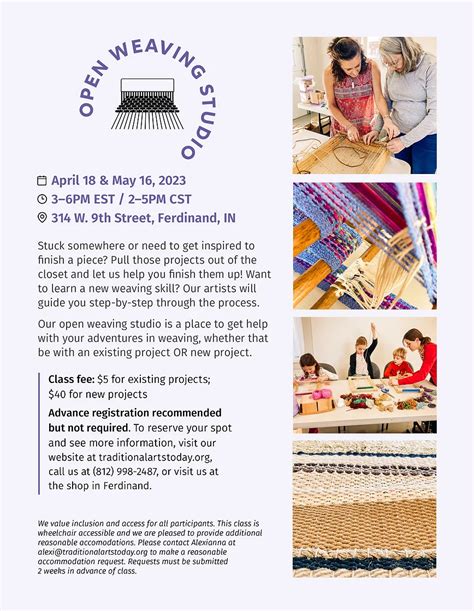 OPEN WEAVING STUDIO

April 18 & May 16, 2023
3–6PM EST / 2–5PM CST
314 W. 9th Street, Ferdinand, IN

Stuck somewhere or need to get inspired to finish a piece? Pull those projects out of the closet and let us help you finish them up! Want to learn a new weaving skill? Our artists will guide you step-by-step through the process.

Our open weaving studio is a place to get help with your adventures in weaving, whether that be with an existing project OR new project.

Class fee: $5 for existing projects; $40 for new projects

Advance registration recommended but not required. To reserve your spot and see more information, visit our website at traditionalartstoday.org, call us at (812) 998-2487, or visit us at the shop in Ferdinand.

We value inclusion and access for all participants. This class is wheelchair accessible and we are pleased to provide additional reasonable accomodations. Please contact Alexianna at alexi@traditionalartstoday.org to make a reasonable accommodation request. Requests must be submitted 2 weeks in advance of class.